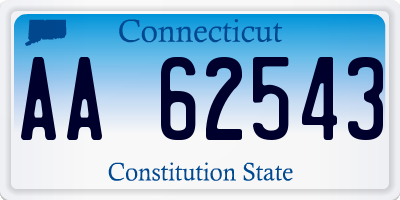 Connecticut

AA 62543

Constitution State